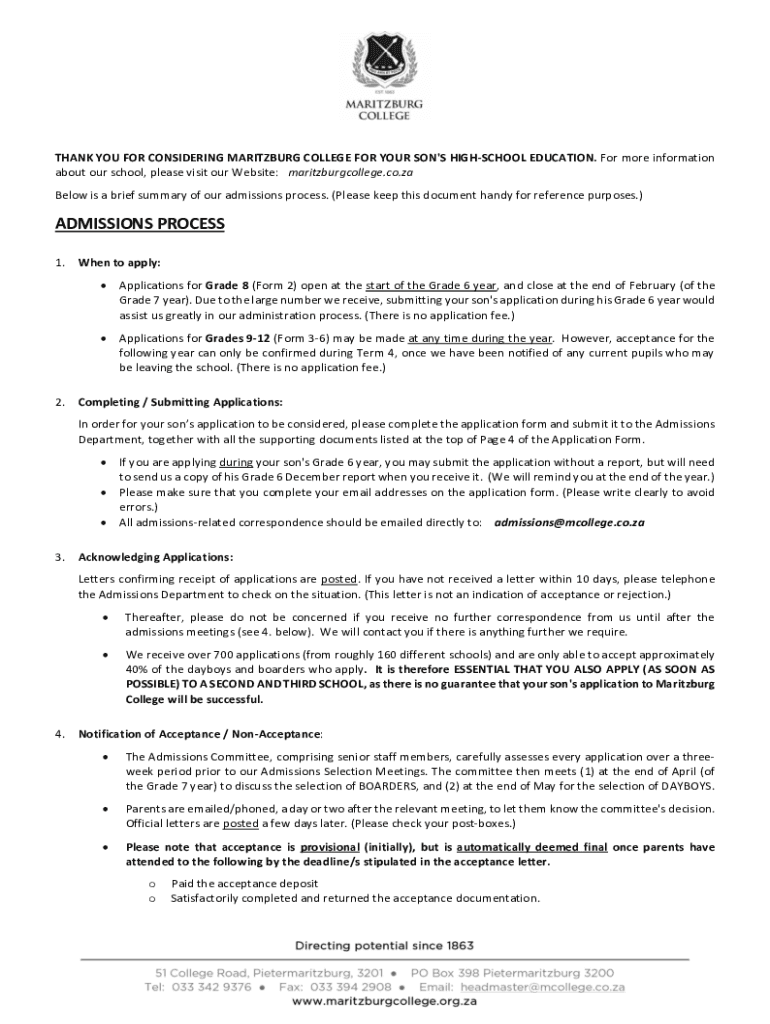 EST 1863

MARITZBURG COLLEGE

THANK YOU FOR CONSIDERING MARITZBURG COLLEGE FOR YOUR SON'S HIGH-SCHOOL EDUCATION. For more information about our school, please visit our Website: maritzburgcollege.co.za

Below is a brief summary of our admissions process. (Please keep this document handy for reference purposes.)

ADMISSIONS PROCESS

1. When to apply:

• Applications for Grade 8 (Form 2) open at the start of the Grade 6 year, and close at the end of February (of the Grade 7 year). Due to the large number we receive, submitting your son's application during his Grade 6 year would assist us greatly in our administration process. (There is no application fee.)

• Applications for Grades 9-12 (Form 3-6) may be made at any time during the year. However, acceptance for the following year can only be confirmed during Term 4, once we have been notified of any current pupils who may be leaving the school. (There is no application fee.)

2. Completing / Submitting Applications:

In order for your son's application to be considered, please complete the application form and submit it to the Admissions Department, together with all the supporting documents listed at the top of Page 4 of the Application Form.

• If you are applying during your son's Grade 6 year, you may submit the application without a report, but will need to send us a copy of his Grade 6 December report when you receive it. (We will remind you at the end of the year.)
• Please make sure that you complete your email addresses on the application form. (Please write clearly to avoid errors.)
• All admissions-related correspondence should be emailed directly to: admissions@mcollege.co.za

3. Acknowledging Applications:

Letters confirming receipt of applications are posted. If you have not received a letter within 10 days, please telephone the Admissions Department to check on the situation. (This letter is not an indication of acceptance or rejection.)

• Thereafter, please do not be concerned if you receive no further correspondence from us until after the admissions meetings (see 4. below). We will contact you if there is anything further we require.

• We receive over 700 applications (from roughly 160 different schools) and are only able to accept approximately 40% of the dayboys and boarders who apply. It is therefore ESSENTIAL THAT YOU ALSO APPLY (AS SOON AS POSSIBLE) TO A SECOND AND THIRD SCHOOL, as there is no guarantee that your son's application to Maritzburg College will be successful.

4. Notification of Acceptance / Non-Acceptance:

• The Admissions Committee, comprising senior staff members, carefully assesses every application over a three-week period prior to our Admissions Selection Meetings. The committee then meets (1) at the end of April (of the Grade 7 year) to discuss the selection of BOARDERS, and (2) at the end of May for the selection of DAYBOYS.

• Parents are emailed/phoned, a day or two after the relevant meeting, to let them know the committee's decision. Official letters are posted a few days later. (Please check your post-boxes.)

• Please note that acceptance is provisional (initially), but is automatically deemed final once parents have attended to the following by the deadline/s stipulated in the acceptance letter.

o Paid the acceptance deposit
o Satisfactorily completed and returned the acceptance documentation.

Directing potential since 1863

51 College Road, Pietermaritzburg, 3201 • PO Box 398 Pietermaritzburg 3200
Tel: 033 342 9376 • Fax: 033 394 2908 • Email: headmaster@mcollege.co.za
www.maritzburgcollege.org.za